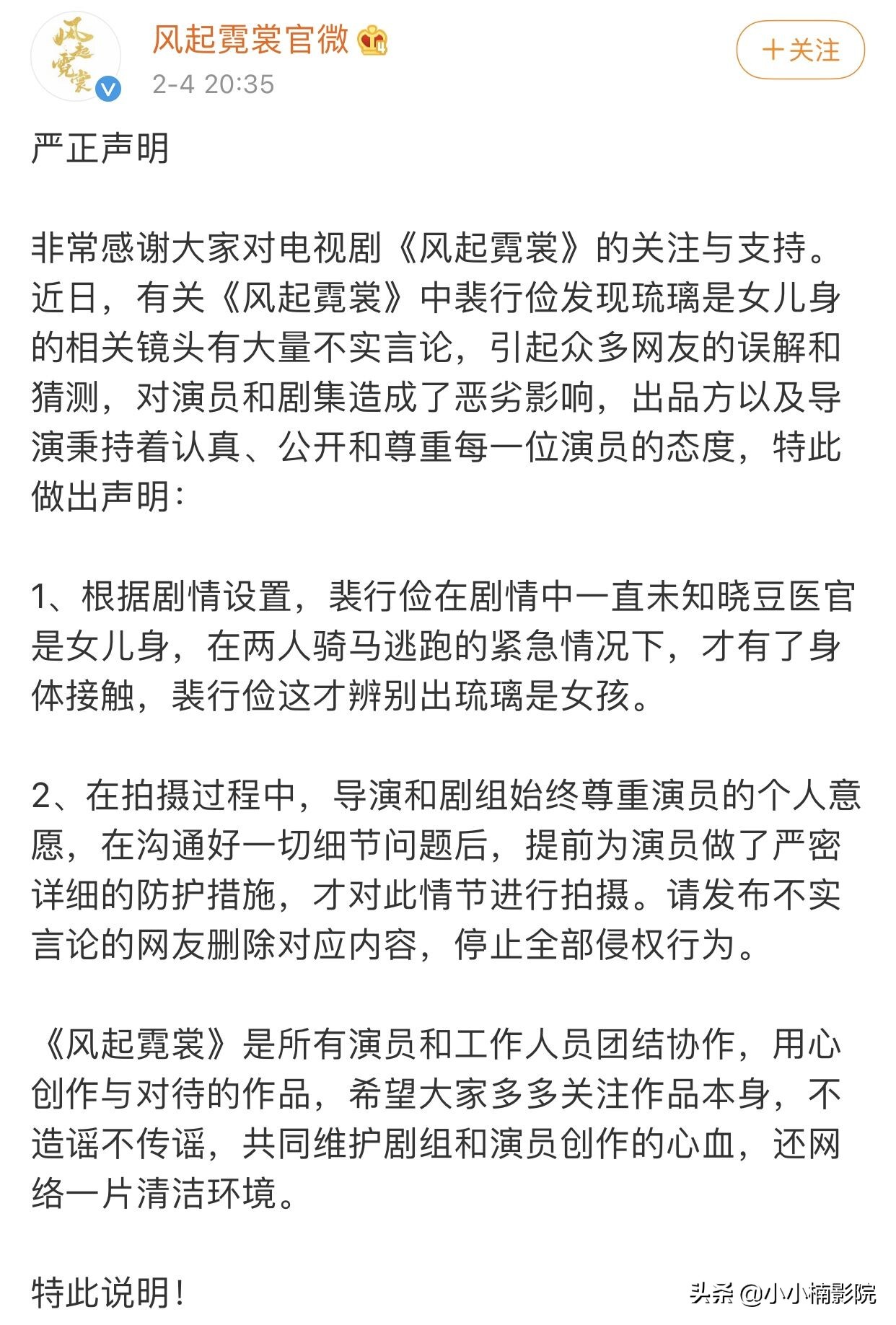 风起霓裳

风起霓裳官微

2-4 20:35

＋关注

严正声明

非常感谢大家对电视剧《风起霓裳》的关注与支持。近日，有关《风起霓裳》中裴行俭发现琉璃是女儿身的相关镜头有大量不实言论，引起众多网友的误解和猜测，对演员和剧集造成了恶劣影响，出品方以及导演秉持着认真、公开和尊重每一位演员的态度，特此做出声明：

1、根据剧情设置，裴行俭在剧情中一直未知晓豆医官是女儿身，在两人骑马逃跑的紧急情况下，才有了身体接触，裴行俭这才辨别出琉璃是女孩。

2、在拍摄过程中，导演和剧组始终尊重演员的个人意愿，在沟通好一切细节问题后，提前为演员做了严密详细的防护措施，才对此情节进行拍摄。请发布不实言论的网友删除对应内容，停止全部侵权行为。

《风起霓裳》是所有演员和工作人员团结协作，用心创作与对待的作品，希望大家多多关注作品本身，不造谣不传谣，共同维护剧组和演员创作的心血，还网络一片清洁环境。

特此说明！

头条 @小小楠影院